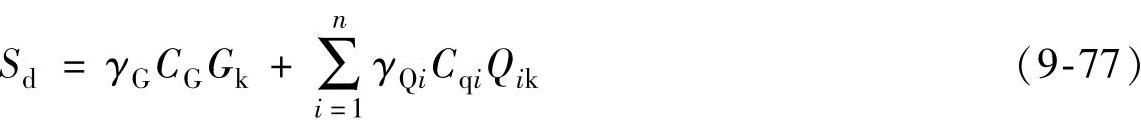 $S_{\mathrm{d}} = \gamma_{\mathrm{G}} C_{\mathrm{G}} G_{\mathrm{k}} + \sum_{i=1}^{n} \gamma_{\mathrm{Q}i} C_{\mathrm{q}i} Q_{i\mathrm{k}}$ (9-77)